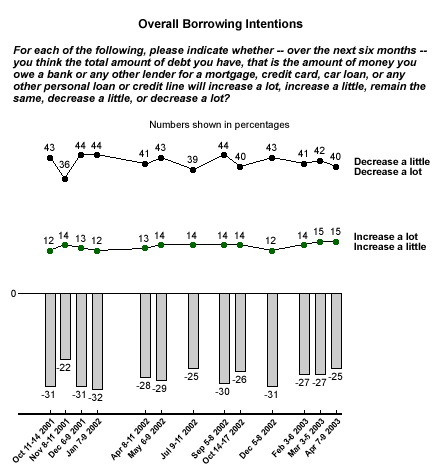 Overall Borrowing Intentions

For each of the following, please indicate whether -- over the next six months -- you think the total amount of debt you have, that is the amount of money you owe a bank or any other lender for a mortgage, credit card, car loan, or any other personal loan or credit line will increase a lot, increase a little, remain the same, decrease a little, or decrease a lot?

Numbers shown in percentages

43 36 44 44 41 43 39 44 40 43 41 42 40

Decrease a little
Decrease a lot

12 14 13 12 13 14 14 14 14 12 14 15 15

Increase a lot
Increase a little

0

-31 -22 -31 -32 -28 -29 -25 -30 -26 -31 -27 -27 -25

Oct 11-14 2001
Nov 8-11 2001
Dec 6-9 2001
Jan 7-9 2002
Apr 8-11 2002
May 6-9 2002
Jul 9-11 2002
Sep 5-8 2002
Oct 14-17 2002
Dec 5-8 2002
Feb 3-6 2003
Mar 3-5 2003
Apr 7-9 2003